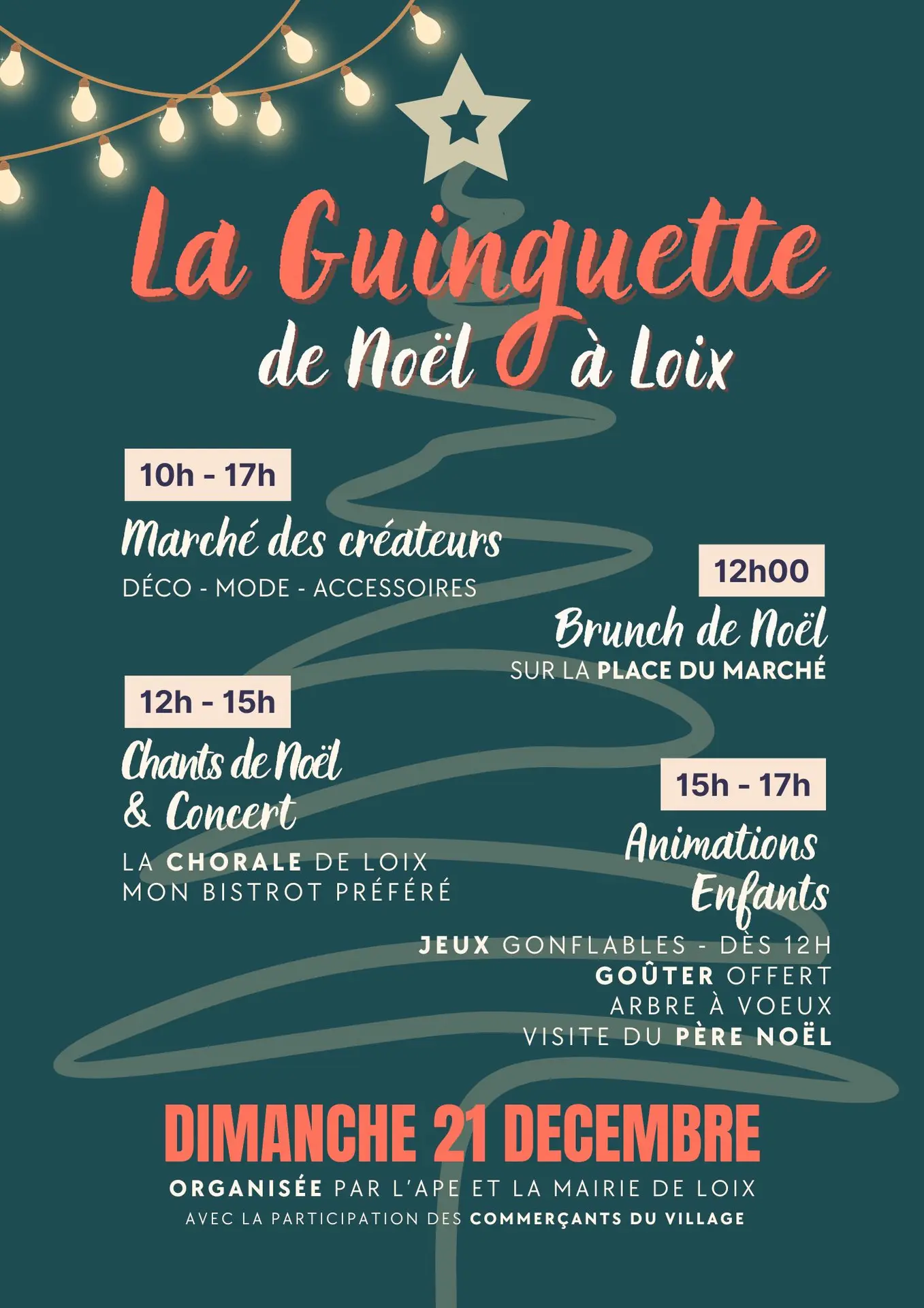 La Guinguette
de Noël à Loix

10h - 17h
Marché des créateurs
DÉCO - MODE - ACCESSOIRES

12h00
Brunch de Noël
SUR LA PLACE DU MARCHÉ

12h - 15h
Chants de Noël & Concert
LA CHORALE DE LOIX
MON BISTROT PRÉFÉRÉ

15h - 17h
Animations Enfants
JEUX GONFLABLES - DÈS 12H
GOÛTER OFFERT
ARBRE À VOEUX
VISITE DU PÈRE NOËL

DIMANCHE 21 DECEMBRE
ORGANISÉE PAR L'APE ET LA MAIRIE DE LOIX
AVEC LA PARTICIPATION DES COMMERÇANTS DU VILLAGE